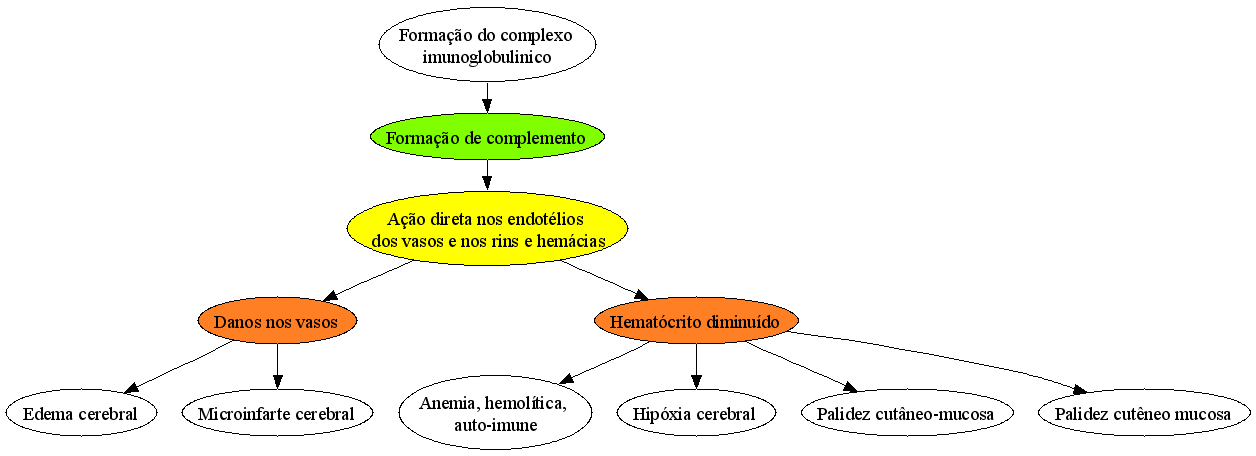 Formação do complexo imunoglobulinico

Formação de complemento

Ação direta nos endotélios dos vasos e nos rins e hemácias

Danos nos vasos

Hematócrito diminuído

Edema cerebral

Microinfarte cerebral

Anemia, hemolítica, auto-imune

Hipóxia cerebral

Palidez cutâneo-mucosa

Palidez cutêneo mucosa